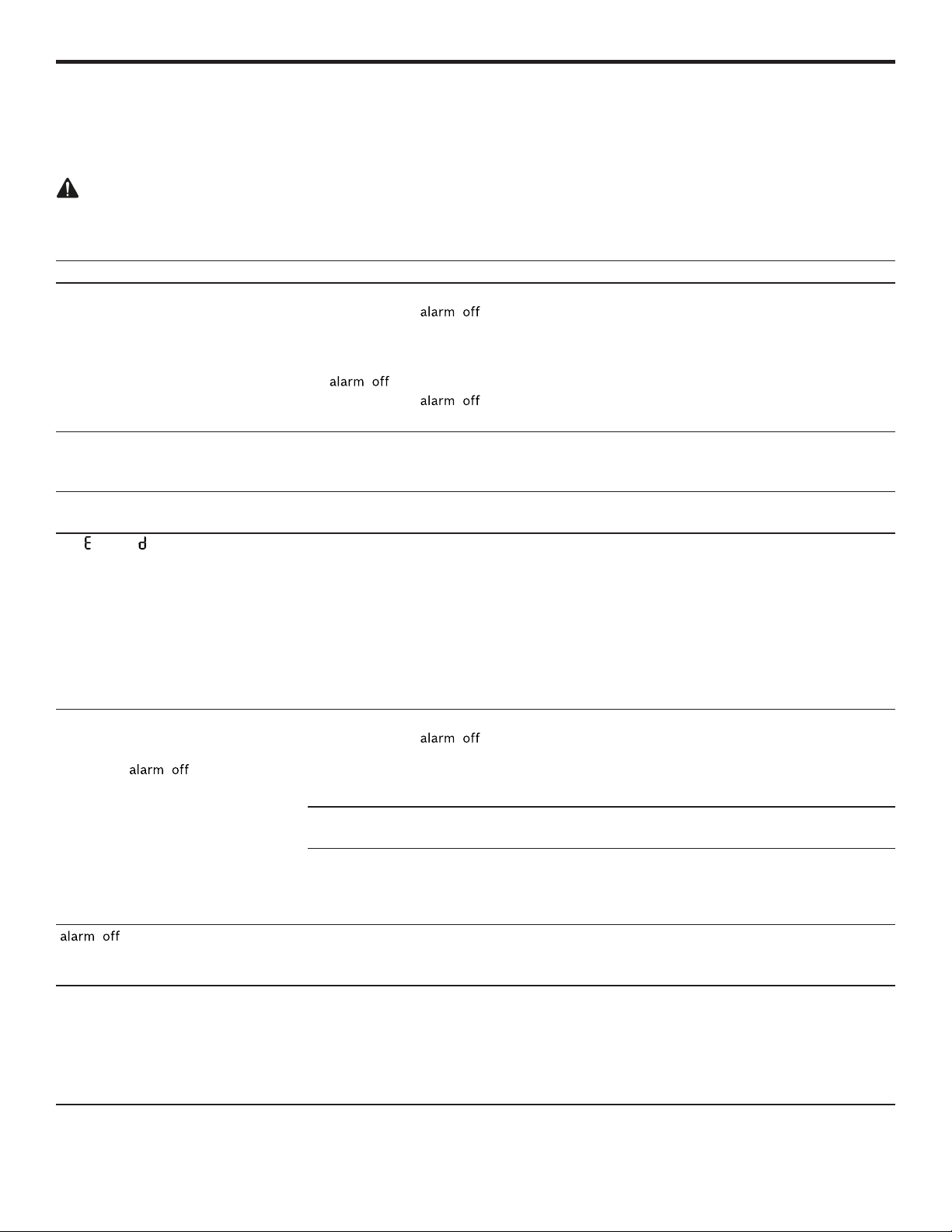 alarm off

alarm off

alarm off

E d

alarm off

alarm off

alarm off